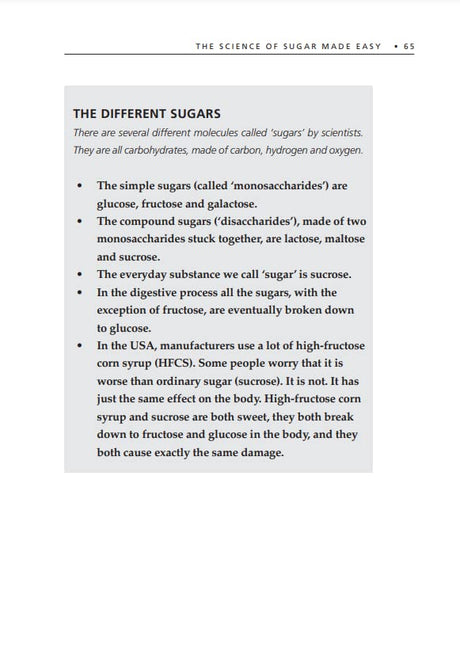 THE SCIENCE OF SUGAR MADE EASY • 65

THE DIFFERENT SUGARS

There are several different molecules called 'sugars' by scientists. They are all carbohydrates, made of carbon, hydrogen and oxygen.

• The simple sugars (called 'monosaccharides') are glucose, fructose and galactose.
• The compound sugars ('disaccharides'), made of two monosaccharides stuck together, are lactose, maltose and sucrose.
• The everyday substance we call 'sugar' is sucrose.
• In the digestive process all the sugars, with the exception of fructose, are eventually broken down to glucose.
• In the USA, manufacturers use a lot of high-fructose corn syrup (HFCS). Some people worry that it is worse than ordinary sugar (sucrose). It is not. It has just the same effect on the body. High-fructose corn syrup and sucrose are both sweet, they both break down to fructose and glucose in the body, and they both cause exactly the same damage.